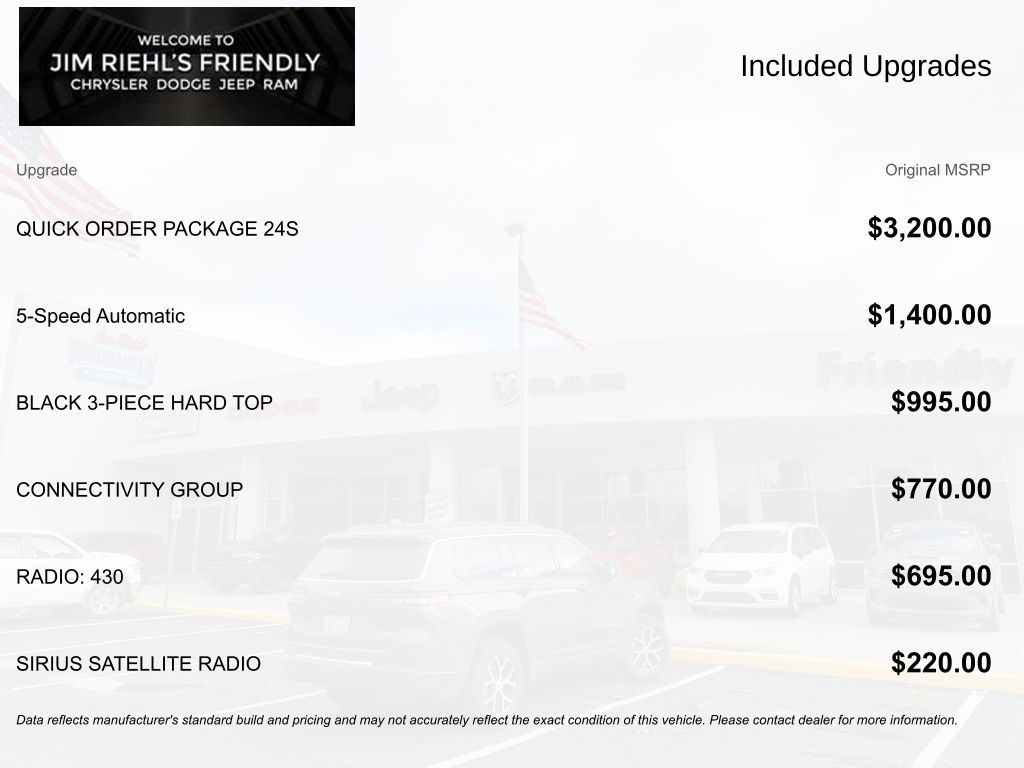 WELCOME TO
JIM RIEHL'S FRIENDLY
CHRYSLER DODGE JEEP RAM

Included Upgrades

| Upgrade | Original MSRP |
|---|---|
| QUICK ORDER PACKAGE 24S | $3,200.00 |
| 5-Speed Automatic | $1,400.00 |
| BLACK 3-PIECE HARD TOP | $995.00 |
| CONNECTIVITY GROUP | $770.00 |
| RADIO: 430 | $695.00 |
| SIRIUS SATELLITE RADIO | $220.00 |

Data reflects manufacturer's standard build and pricing and may not accurately reflect the exact condition of this vehicle. Please contact dealer for more information.